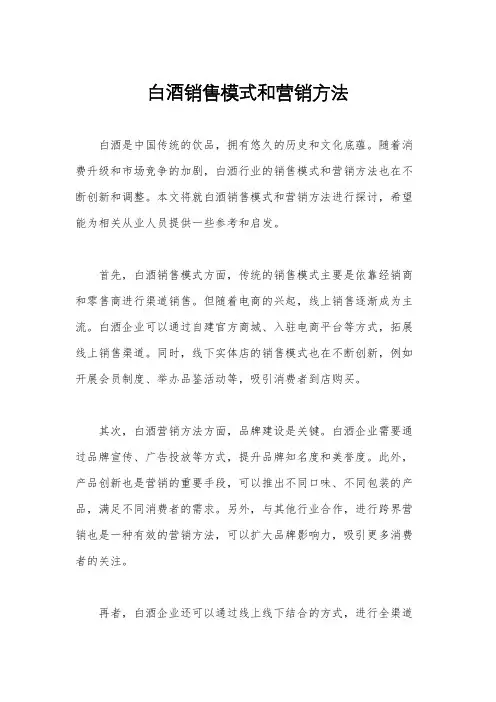 白酒销售模式和营销方法

白酒是中国传统的饮品，拥有悠久的历史和文化底蕴。随着消费升级和市场竞争的加剧，白酒行业的销售模式和营销方法也在不断创新和调整。本文将就白酒销售模式和营销方法进行探讨，希望能为相关从业人员提供一些参考和启发。

首先，白酒销售模式方面，传统的销售模式主要是依靠经销商和零售商进行渠道销售。但随着电商的兴起，线上销售逐渐成为主流。白酒企业可以通过自建官方商城、入驻电商平台等方式，拓展线上销售渠道。同时，线下实体店的销售模式也在不断创新，例如开展会员制度、举办品鉴活动等，吸引消费者到店购买。

其次，白酒营销方法方面，品牌建设是关键。白酒企业需要通过品牌宣传、广告投放等方式，提升品牌知名度和美誉度。此外，产品创新也是营销的重要手段，可以推出不同口味、不同包装的产品，满足不同消费者的需求。另外，与其他行业合作，进行跨界营销也是一种有效的营销方法，可以扩大品牌影响力，吸引更多消费者的关注。

再者，白酒企业还可以通过线上线下结合的方式，进行全渠道